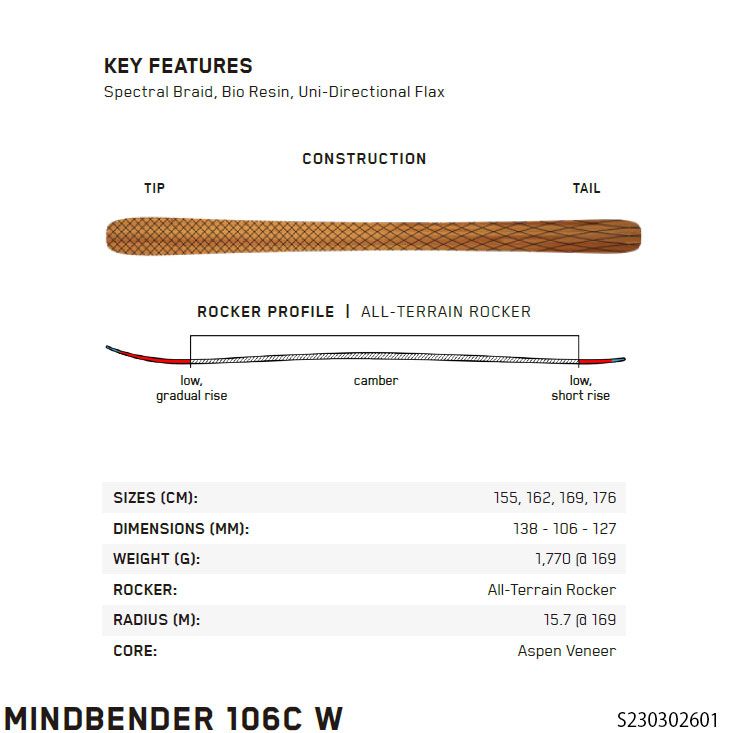 KEY FEATURES
Spectral Braid, Bio Resin, Uni-Directional Flax

CONSTRUCTION

TIP

TAIL

ROCKER PROFILE | ALL-TERRAIN ROCKER

low, gradual rise

camber

low, short rise

| SIZES (CM): | 155, 162, 169, 176 |
|---|---|
| DIMENSIONS (MM): | 138 - 106 - 127 |
| WEIGHT (G): | 1,770 @ 169 |
| ROCKER: | All-Terrain Rocker |
| RADIUS (M): | 15.7 @ 169 |
| CORE: | Aspen Veneer |

MINDBENDER 106C W

S230302601